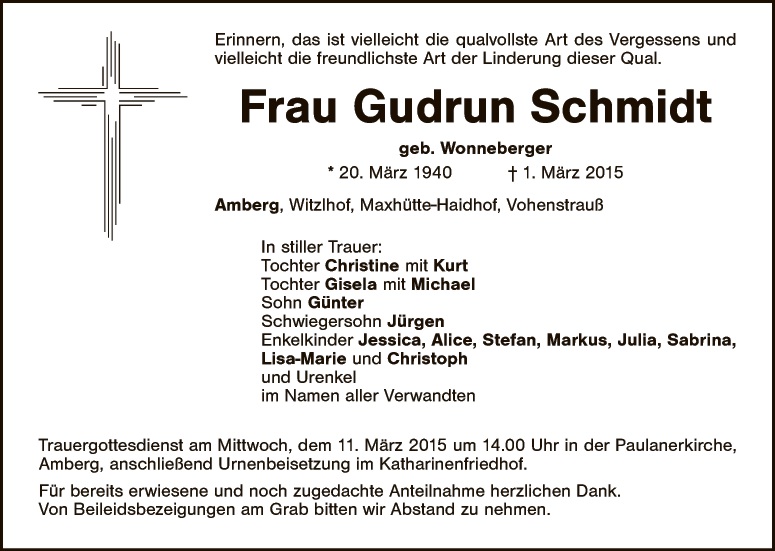 Erinnern, das ist vielleicht die qualvollste Art des Vergessens und vielleicht die freundlichste Art der Linderung dieser Qual.

Frau Gudrun Schmidt

geb. Wonneberger

* 20. März 1940 † 1. März 2015

Amberg, Witzlhof, Maxhütte-Haidhof, Vohenstrauß

In stiller Trauer:
Tochter Christine mit Kurt
Tochter Gisela mit Michael
Sohn Günter
Schwiegersohn Jürgen
Enkelkinder Jessica, Alice, Stefan, Markus, Julia, Sabrina, Lisa-Marie und Christoph
und Urenkel
im Namen aller Verwandten

Trauergottesdienst am Mittwoch, dem 11. März 2015 um 14.00 Uhr in der Paulanerkirche, Amberg, anschließend Urnenbeisetzung im Katharinenfriedhof.

Für bereits erwiesene und noch zugedachte Anteilnahme herzlichen Dank.
Von Beileidsbezeigungen am Grab bitten wir Abstand zu nehmen.